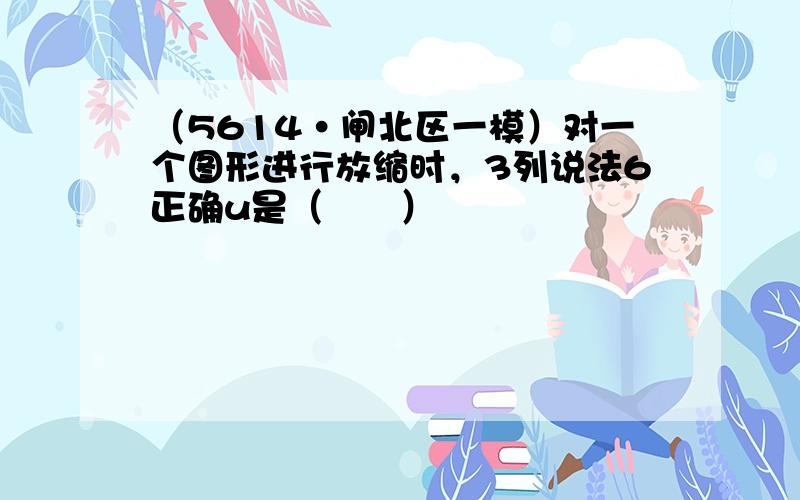 （5614•闸北区一模）对一个图形进行放缩时，3列说法6正确u是（　　）